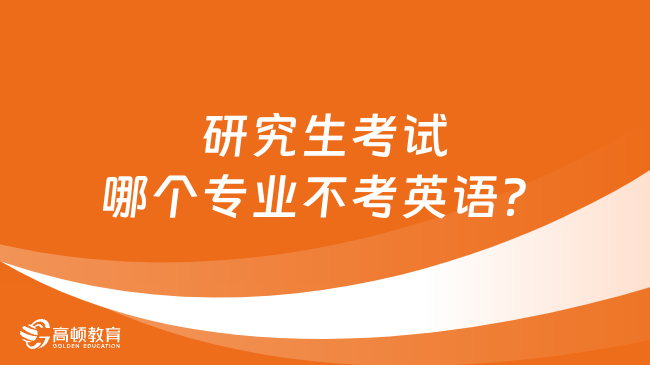 研究生考试
哪个专业不考英语？

高顿教育
GOLDEN EDUCATION